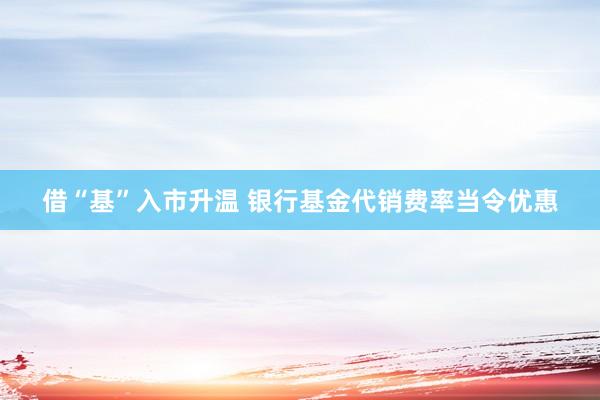 借“基”入市升温 银行基金代销费率当令优惠